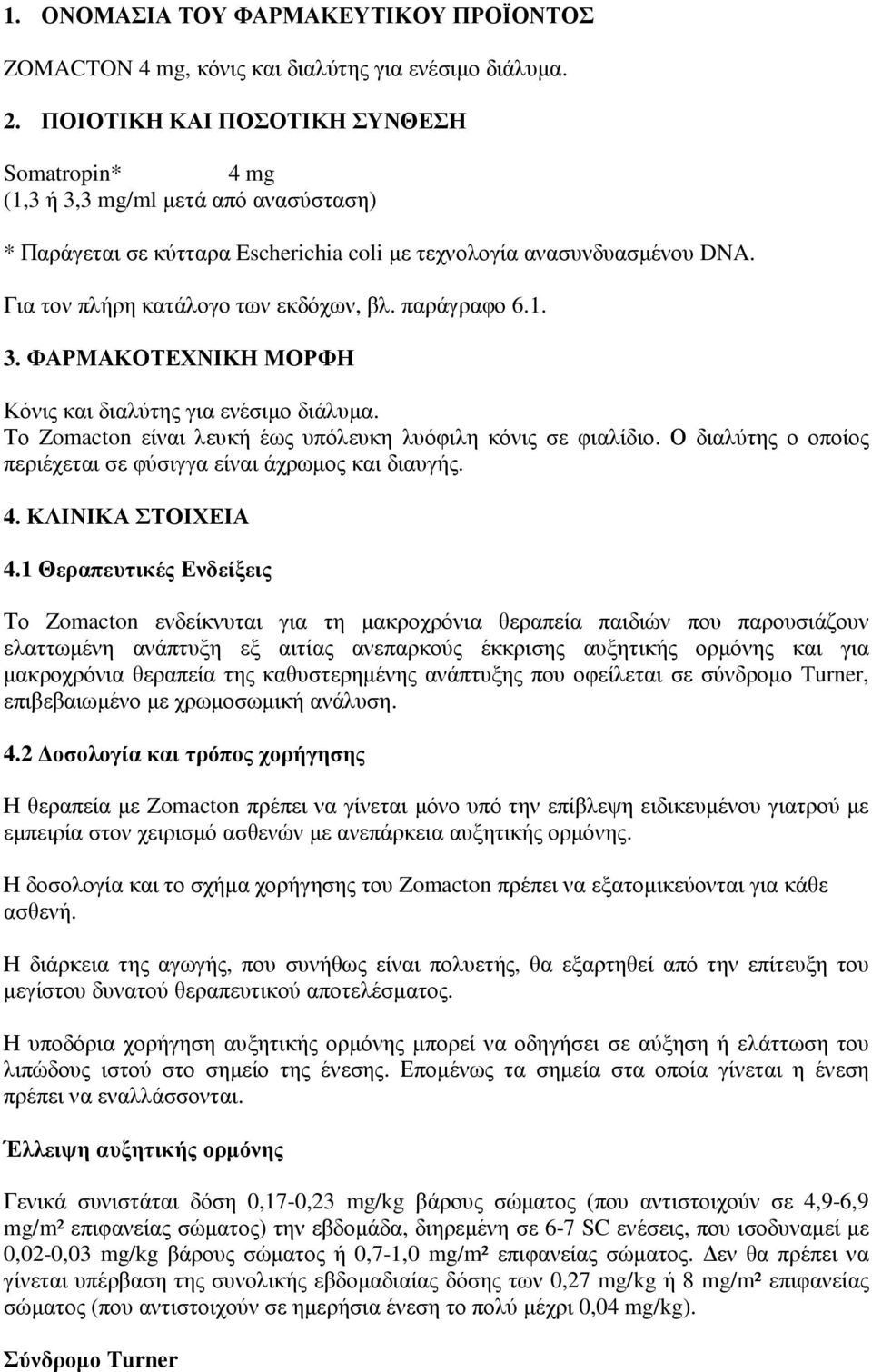 1. ΟΝΟΜΑΣΙΑ ΤΟΥ ΦΑΡΜΑΚΕΥΤΙΚΟΥ ΠΡΟΪΟΝΤΟΣ

ZOMACTON 4 mg, κόνις και διαλύτης για ενέσιμο διάλυμα.

2. ΠΟΙΟΤΙΚΗ ΚΑΙ ΠΟΣΟΤΙΚΗ ΣΥΝΘΕΣΗ

Somatropin* 4 mg
(1,3 ή 3,3 mg/ml μετά από ανασύσταση)

* Παράγεται σε κύτταρα Escherichia coli με τεχνολογία ανασυνδυασμένου DNA.

Για τον πλήρη κατάλογο των εκδόχων, βλ. παράγραφο 6.1.

3. ΦΑΡΜΑΚΟΤΕΧΝΙΚΗ ΜΟΡΦΗ

Κόνις και διαλύτης για ενέσιμο διάλυμα.
Το Zomacton είναι λευκή έως υπόλευκη λυόφιλη κόνις σε φιαλίδιο. Ο διαλύτης ο οποίος περιέχεται σε φύσιγγα είναι άχρωμος και διαυγής.

4. ΚΛΙΝΙΚΑ ΣΤΟΙΧΕΙΑ

4.1 Θεραπευτικές Ενδείξεις

Το Zomacton ενδείκνυται για τη μακροχρόνια θεραπεία παιδιών που παρουσιάζουν ελαττωμένη ανάπτυξη εξ αιτίας ανεπαρκούς έκκρισης αυξητικής ορμόνης και για μακροχρόνια θεραπεία της καθυστερημένης ανάπτυξης που οφείλεται σε σύνδρομο Turner, επιβεβαιωμένο με χρωμοσωμική ανάλυση.

4.2 Δοσολογία και τρόπος χορήγησης

Η θεραπεία με Zomacton πρέπει να γίνεται μόνο υπό την επίβλεψη ειδικευμένου γιατρού με εμπειρία στον χειρισμό ασθενών με ανεπάρκεια αυξητικής ορμόνης.

Η δοσολογία και το σχήμα χορήγησης του Zomacton πρέπει να εξατομικεύονται για κάθε ασθενή.

Η διάρκεια της αγωγής, που συνήθως είναι πολυετής, θα εξαρτηθεί από την επίτευξη του μεγίστου δυνατού θεραπευτικού αποτελέσματος.

Η υποδόρια χορήγηση αυξητικής ορμόνης μπορεί να οδηγήσει σε αύξηση ή ελάττωση του λιπώδους ιστού στο σημείο της ένεσης. Επομένως τα σημεία στα οποία γίνεται η ένεση πρέπει να εναλλάσσονται.

Έλλειψη αυξητικής ορμόνης

Γενικά συνιστάται δόση 0,17-0,23 mg/kg βάρους σώματος (που αντιστοιχούν σε 4,9-6,9 mg/m² επιφανείας σώματος) την εβδομάδα, διηρεμένη σε 6-7 SC ενέσεις, που ισοδυναμεί με 0,02-0,03 mg/kg βάρους σώματος ή 0,7-1,0 mg/m² επιφανείας σώματος. Δεν θα πρέπει να γίνεται υπέρβαση της συνολικής εβδομαδιαίας δόσης των 0,27 mg/kg ή 8 mg/m² επιφανείας σώματος (που αντιστοιχούν σε ημερήσια ένεση το πολύ μέχρι 0,04 mg/kg).

Σύνδρομο Turner